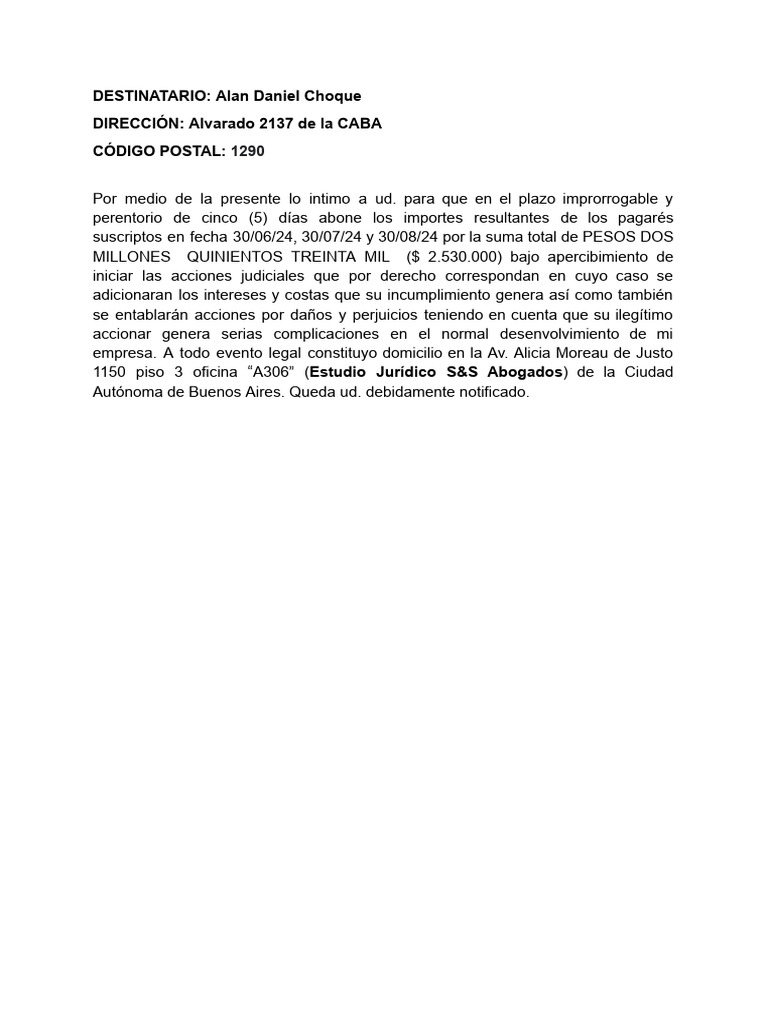 DESTINATARIO: Alan Daniel Choque

DIRECCIÓN: Alvarado 2137 de la CABA

CÓDIGO POSTAL: 1290

Por medio de la presente lo intimo a ud. para que en el plazo improrrogable y perentorio de cinco (5) días abone los importes resultantes de los pagarés suscriptos en fecha 30/06/24, 30/07/24 y 30/08/24 por la suma total de PESOS DOS MILLONES QUINIENTOS TREINTA MIL ($ 2.530.000) bajo apercibimiento de iniciar las acciones judiciales que por derecho correspondan en cuyo caso se adicionaran los intereses y costas que su incumplimiento genera así como también se entablarán acciones por daños y perjuicios teniendo en cuenta que su ilegítimo accionar genera serias complicaciones en el normal desenvolvimiento de mi empresa. A todo evento legal constituyo domicilio en la Av. Alicia Moreau de Justo 1150 piso 3 oficina “A306” (Estudio Jurídico S&S Abogados) de la Ciudad Autónoma de Buenos Aires. Queda ud. debidamente notificado.